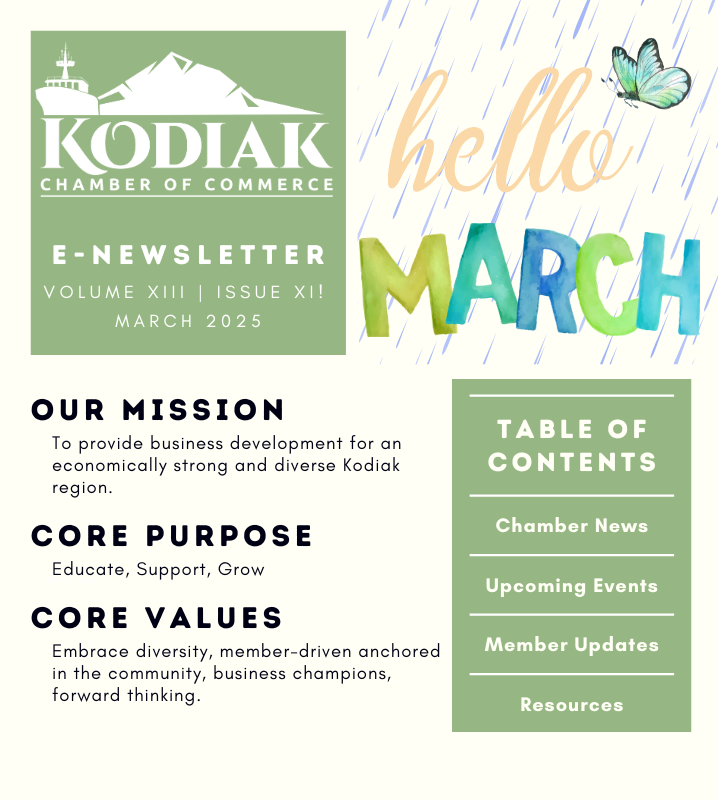 KODIAK
CHAMBER OF COMMERCE

E-NEWSLETTER
VOLUME XIII | ISSUE XI!
MARCH 2025

hello
MARCH

OUR MISSION
To provide business development for an economically strong and diverse Kodiak region.

CORE PURPOSE
Educate, Support, Grow

CORE VALUES
Embrace diversity, member-driven anchored in the community, business champions, forward thinking.

TABLE OF CONTENTS
Chamber News
Upcoming Events
Member Updates
Resources